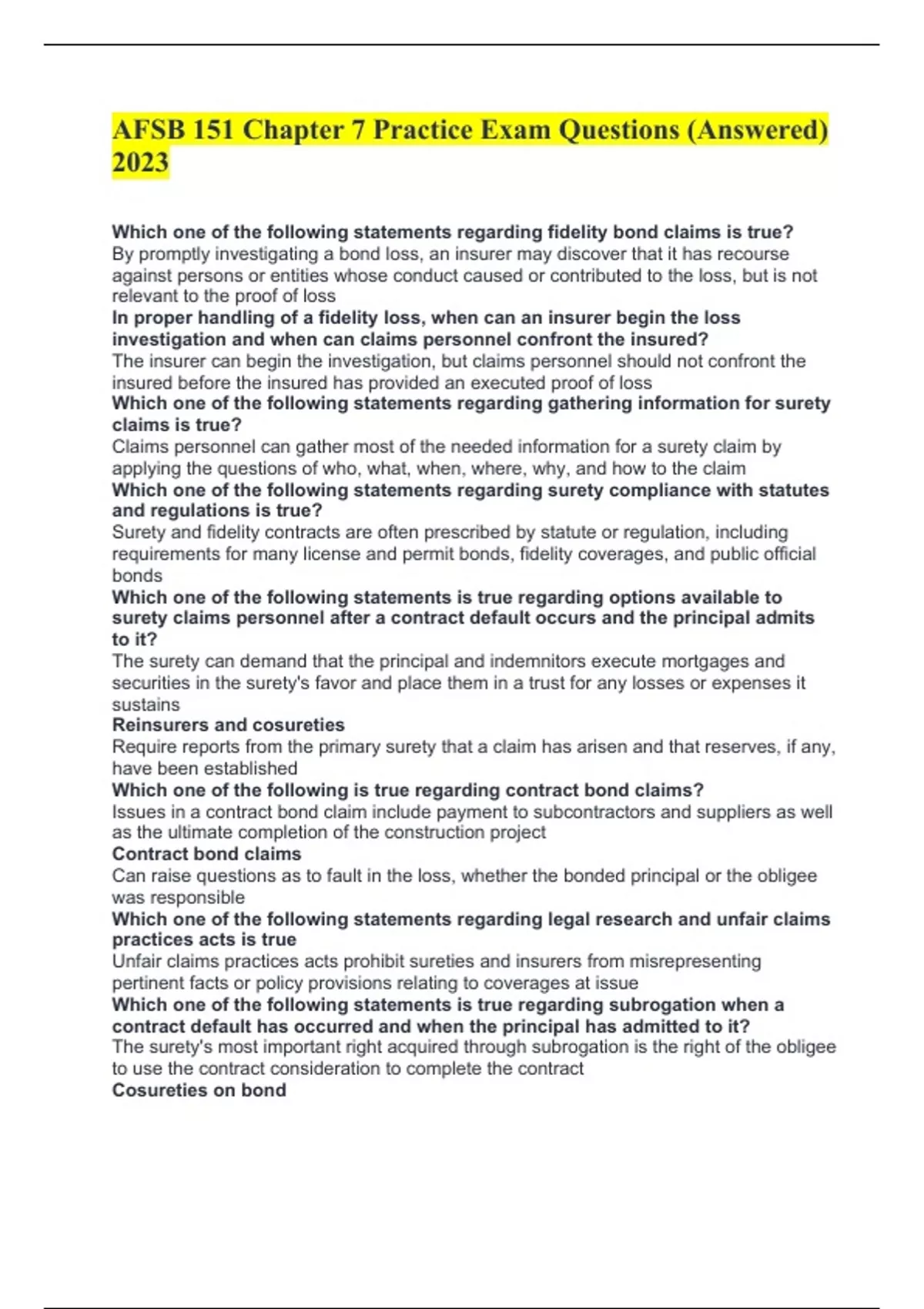 AFSB 151 Chapter 7 Practice Exam Questions (Answered) 2023

Which one of the following statements regarding fidelity bond claims is true?
By promptly investigating a bond loss, an insurer may discover that it has recourse against persons or entities whose conduct caused or contributed to the loss, but is not relevant to the proof of loss
In proper handling of a fidelity loss, when can an insurer begin the loss investigation and when can claims personnel confront the insured?
The insurer can begin the investigation, but claims personnel should not confront the insured before the insured has provided an executed proof of loss
Which one of the following statements regarding gathering information for surety claims is true?
Claims personnel can gather most of the needed information for a surety claim by applying the questions of who, what, when, where, why, and how to the claim
Which one of the following statements regarding surety compliance with statutes and regulations is true?
Surety and fidelity contracts are often prescribed by statute or regulation, including requirements for many license and permit bonds, fidelity coverages, and public official bonds
Which one of the following statements is true regarding options available to surety claims personnel after a contract default occurs and the principal admits to it?
The surety can demand that the principal and indemnitors execute mortgages and securities in the surety's favor and place them in a trust for any losses or expenses it sustains
Reinsurers and cosureties
Require reports from the primary surety that a claim has arisen and that reserves, if any, have been established
Which one of the following is true regarding contract bond claims?
Issues in a contract bond claim include payment to subcontractors and suppliers as well as the ultimate completion of the construction project
Contract bond claims
Can raise questions as to fault in the loss, whether the bonded principal or the obligee was responsible
Which one of the following statements regarding legal research and unfair claims practices acts is true
Unfair claims practices acts prohibit sureties and insurers from misrepresenting pertinent facts or policy provisions relating to coverages at issue
Which one of the following statements is true regarding subrogation when a contract default has occurred and when the principal has admitted to it?
The surety's most important right acquired through subrogation is the right of the obligee to use the contract consideration to complete the contract
Cosureties on bond